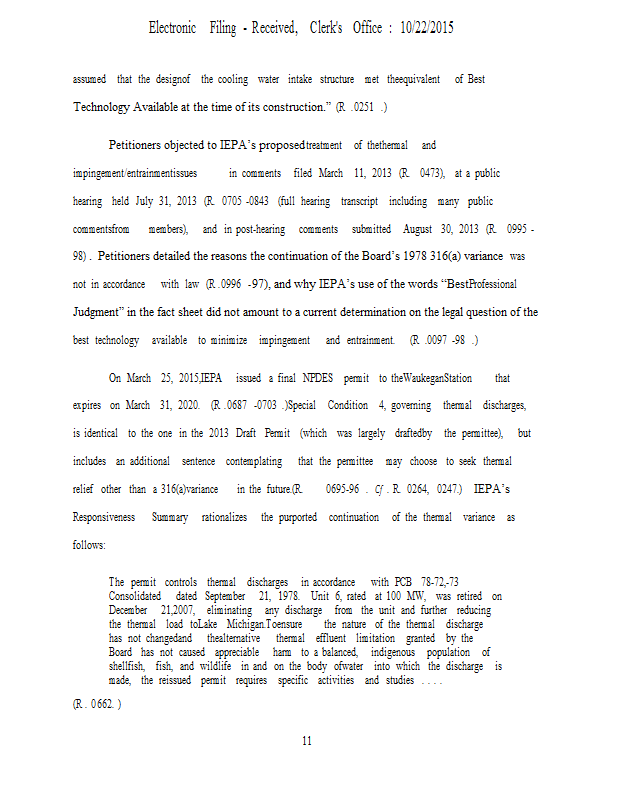 Electronic Filing - Received, Clerk's Office : 10/22/2015

assumed that the designof the cooling water intake structure met theequivalent of Best Technology Available at the time of its construction." (R .0251 .)

Petitioners objected to IEPA's proposedtreatment of thethermal and impingement/entrainmentissues in comments filed March 11, 2013 (R. 0473), at a public hearing held July 31, 2013 (R. 0705 -0843 (full hearing transcript including many public commentsfrom members), and in post-hearing comments submitted August 30, 2013 (R. 0995 - 98) . Petitioners detailed the reasons the continuation of the Board's 1978 316(a) variance was not in accordance with law (R .0996 -97), and why IEPA's use of the words "BestProfessional Judgment" in the fact sheet did not amount to a current determination on the legal question of the best technology available to minimize impingement and entrainment. (R .0097 -98 .)

On March 25, 2015,IEPA issued a final NPDES permit to theWaukeganStation that expires on March 31, 2020. (R .0687 -0703 .)Special Condition 4, governing thermal discharges, is identical to the one in the 2013 Draft Permit (which was largely draftedby the permittee), but includes an additional sentence contemplating that the permittee may choose to seek thermal relief other than a 316(a)variance in the future.(R. 0695-96 . Cf . R. 0264, 0247.) IEPA's Responsiveness Summary rationalizes the purported continuation of the thermal variance as follows:

The permit controls thermal discharges in accordance with PCB 78-72,-73 Consolidated dated September 21, 1978. Unit 6, rated at 100 MW, was retired on December 21,2007, eliminating any discharge from the unit and further reducing the thermal load toLake Michigan.Toensure the nature of the thermal discharge has not changedand thealternative thermal effluent limitation granted by the Board has not caused appreciable harm to a balanced, indigenous population of shellfish, fish, and wildlife in and on the body ofwater into which the discharge is made, the reissued permit requires specific activities and studies . . . .

(R . 0662. )

11